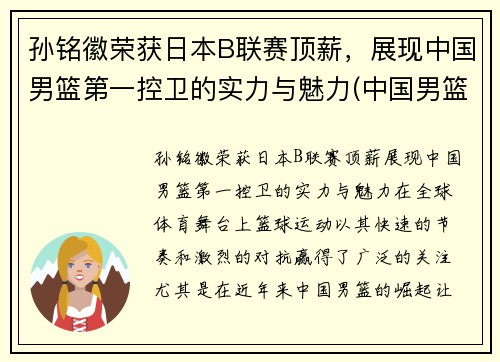 孙铭徽荣获日本B联赛顶薪，展现中国男篮第一控卫的实力与魅力(中国男篮

孙铭徽荣获日本B联赛顶薪展现中国男篮第一控卫的实力与魅力在全球体育舞台上篮球运动以其快速的节奏和激烈的对抗赢得了广泛的关注尤其是在近年来中国男篮的崛起让